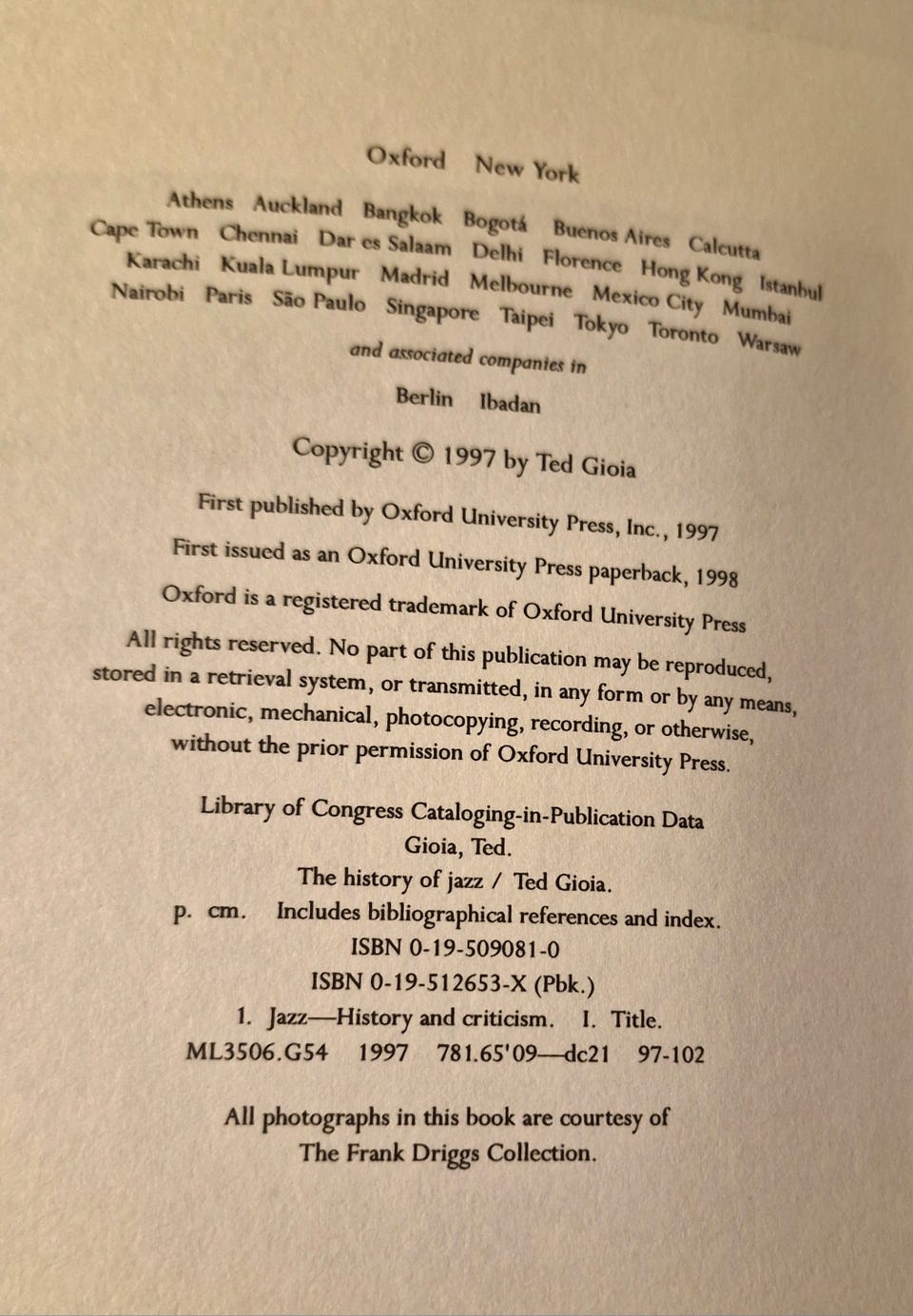 Oxford New York

Athens Auckland Bangkok Bogotá Buenos Aires Calcutta Cape Town Chennai Dar es Salaam Delhi Florence Hong Kong Istanbul Karachi Kuala Lumpur Madrid Melbourne Mexico City Mumbai Nairobi Paris São Paulo Singapore Taipei Tokyo Toronto Warsaw

and associated companies in

Berlin Ibadan

Copyright © 1997 by Ted Gioia

First published by Oxford University Press, Inc., 1997

First issued as an Oxford University Press paperback, 1998

Oxford is a registered trademark of Oxford University Press

All rights reserved. No part of this publication may be reproduced, stored in a retrieval system, or transmitted, in any form or by any means, electronic, mechanical, photocopying, recording, or otherwise, without the prior permission of Oxford University Press.

Library of Congress Cataloging-in-Publication Data
Gioia, Ted.
The history of jazz / Ted Gioia.
p. cm. Includes bibliographical references and index.
ISBN 0-19-509081-0
ISBN 0-19-512653-X (Pbk.)
1. Jazz—History and criticism. I. Title.
ML3506.G54 1997 781.65'09—dc21 97-102

All photographs in this book are courtesy of The Frank Driggs Collection.